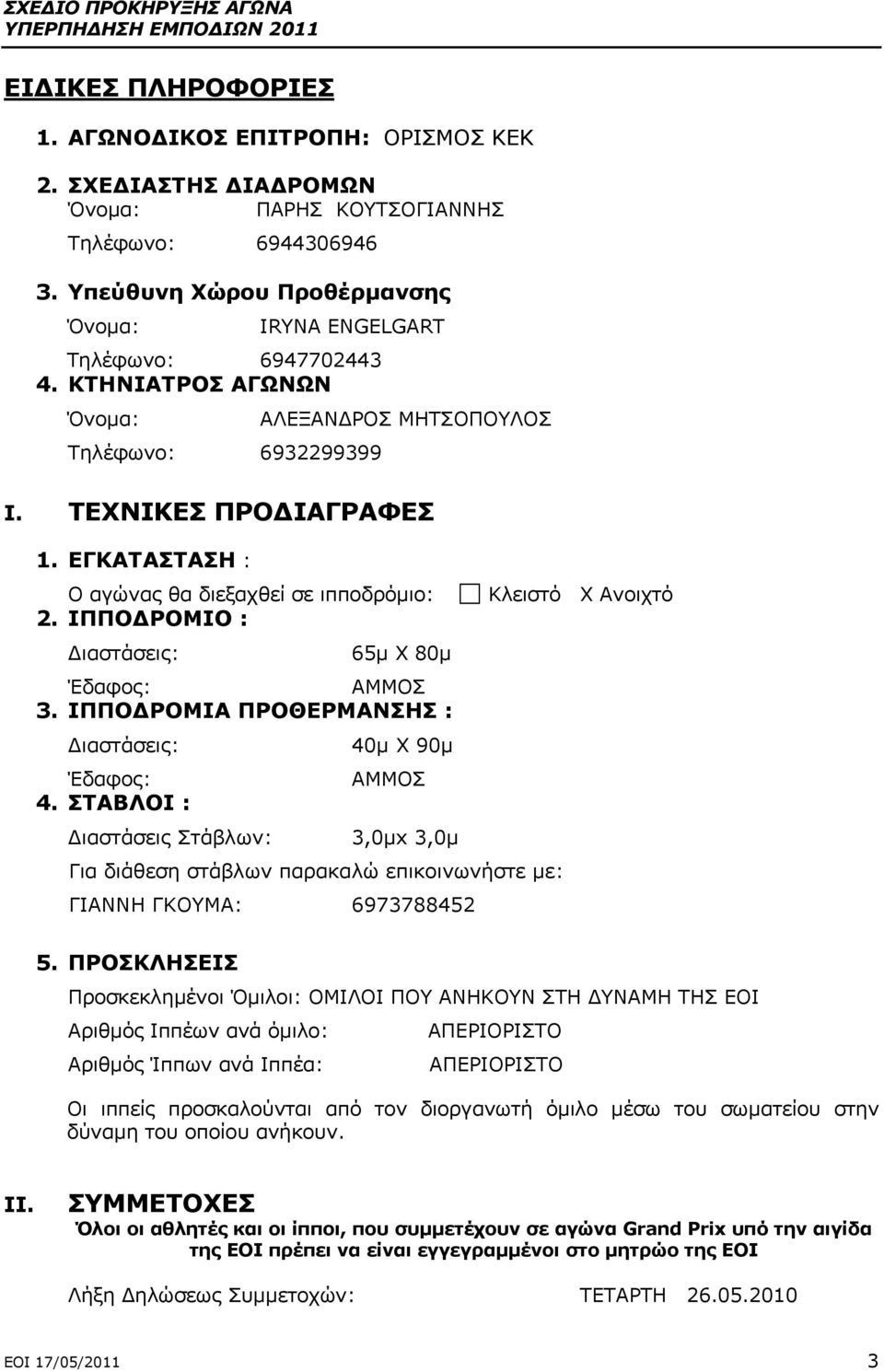 ΣΧΕΔΙΟ ΠΡΟΚΗΡΥΞΗΣ ΑΓΩΝΑ
ΥΠΕΡΠΗΔΗΣΗ ΕΜΠΟΔΙΩΝ 2011

ΕΙΔΙΚΕΣ ΠΛΗΡΟΦΟΡΙΕΣ

1. ΑΓΩΝΟΔΙΚΟΣ ΕΠΙΤΡΟΠΗ: ΟΡΙΣΜΟΣ ΚΕΚ

2. ΣΧΕΔΙΑΣΤΗΣ ΔΙΑΔΡΟΜΩΝ
Όνομα: ΠΑΡΗΣ ΚΟΥΤΣΟΓΙΑΝΝΗΣ
Τηλέφωνο: 6944306946

3. Υπεύθυνη Χώρου Προθέρμανσης
Όνομα: IRYNA ENGELGART
Τηλέφωνο: 6947702443

4. ΚΤΗΝΙΑΤΡΟΣ ΑΓΩΝΩΝ
Όνομα: ΑΛΕΞΑΝΔΡΟΣ ΜΗΤΣΟΠΟΥΛΟΣ
Τηλέφωνο: 6932299399

I. ΤΕΧΝΙΚΕΣ ΠΡΟΔΙΑΓΡΑΦΕΣ

1. ΕΓΚΑΤΑΣΤΑΣΗ :
Ο αγώνας θα διεξαχθεί σε ιπποδρόμιο: Κλειστό Χ Ανοιχτό

2. ΙΠΠΟΔΡΟΜΙΟ :
Διαστάσεις: 65μ Χ 80μ
Έδαφος: ΑΜΜΟΣ

3. ΙΠΠΟΔΡΟΜΙΑ ΠΡΟΘΕΡΜΑΝΣΗΣ :
Διαστάσεις: 40μ Χ 90μ
Έδαφος: ΑΜΜΟΣ

4. ΣΤΑΒΛΟΙ :
Διαστάσεις Στάβλων: 3,0μx 3,0μ
Για διάθεση στάβλων παρακαλώ επικοινωνήστε με:
ΓΙΑΝΝΗ ΓΚΟΥΜΑ: 6973788452

5. ΠΡΟΣΚΛΗΣΕΙΣ
Προσκεκλημένοι Όμιλοι: ΟΜΙΛΟΙ ΠΟΥ ΑΝΗΚΟΥΝ ΣΤΗ ΔΥΝΑΜΗ ΤΗΣ ΕΟΙ
Αριθμός Ιππέων ανά όμιλο: ΑΠΕΡΙΟΡΙΣΤΟ
Αριθμός Ίππων ανά Ιππέα: ΑΠΕΡΙΟΡΙΣΤΟ

Οι ιππείς προσκαλούνται από τον διοργανωτή όμιλο μέσω του σωματείου στην δύναμη του οποίου ανήκουν.

II. ΣΥΜΜΕΤΟΧΕΣ
Όλοι οι αθλητές και οι ίπποι, που συμμετέχουν σε αγώνα Grand Prix υπό την αιγίδα της ΕΟΙ πρέπει να είναι εγγεγραμμένοι στο μητρώο της ΕΟΙ

Λήξη Δηλώσεως Συμμετοχών: ΤΕΤΑΡΤΗ 26.05.2010

ΕΟΙ 17/05/2011 3